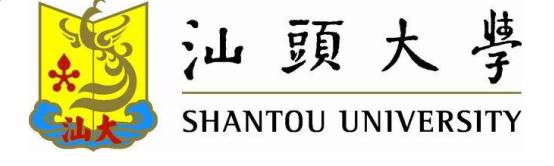 汕大

汕頭大學

SHANTOU UNIVERSITY